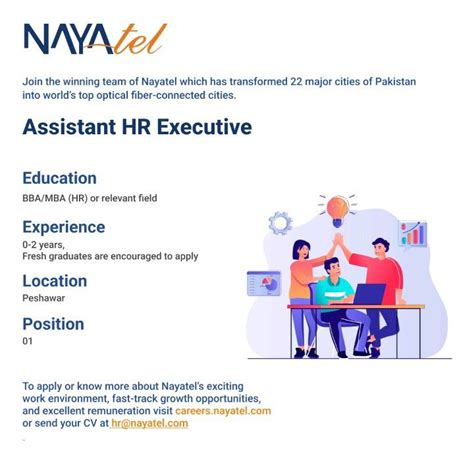 NAYAtel

Join the winning team of Nayatel which has transformed 22 major cities of Pakistan into world's top optical fiber-connected cities.

Assistant HR Executive

Education
BBA/MBA (HR) or relevant field

Experience
0-2 years,
Fresh graduates are encouraged to apply

Location
Peshawar

Position
01

To apply or know more about Nayatel's exciting work environment, fast-track growth opportunities, and excellent remuneration visit careers.nayatel.com or send your CV at hr@nayatel.com